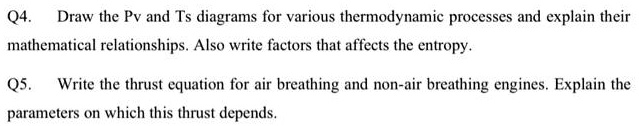 Q4. Draw the Pv and Ts diagrams for various thermodynamic processes and explain their mathematical relationships. Also write factors that affects the entropy.

Q5. Write the thrust equation for air breathing and non-air breathing engines. Explain the parameters on which this thrust depends.